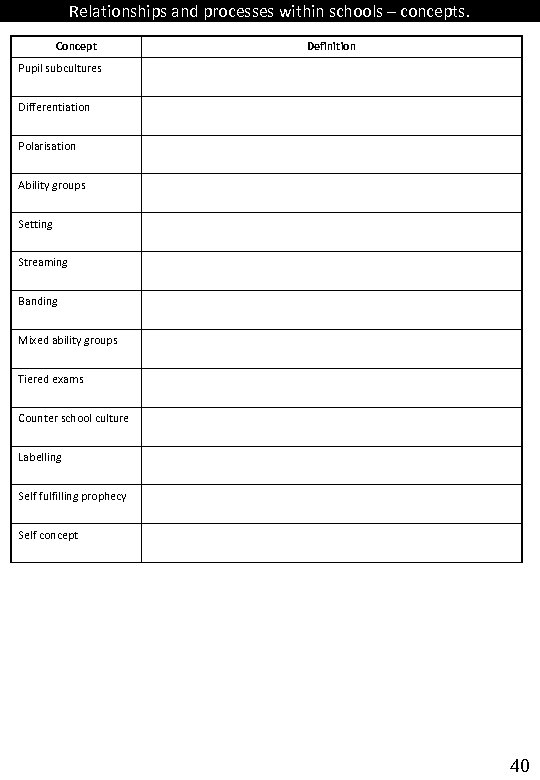 Relationships and processes within schools – concepts.

| Concept | Definition |
|---|---|
| Pupil subcultures | |
| Differentiation | |
| Polarisation | |
| Ability groups | |
| Setting | |
| Streaming | |
| Banding | |
| Mixed ability groups | |
| Tiered exams | |
| Counter school culture | |
| Labelling | |
| Self fulfilling prophecy | |
| Self concept | |

40